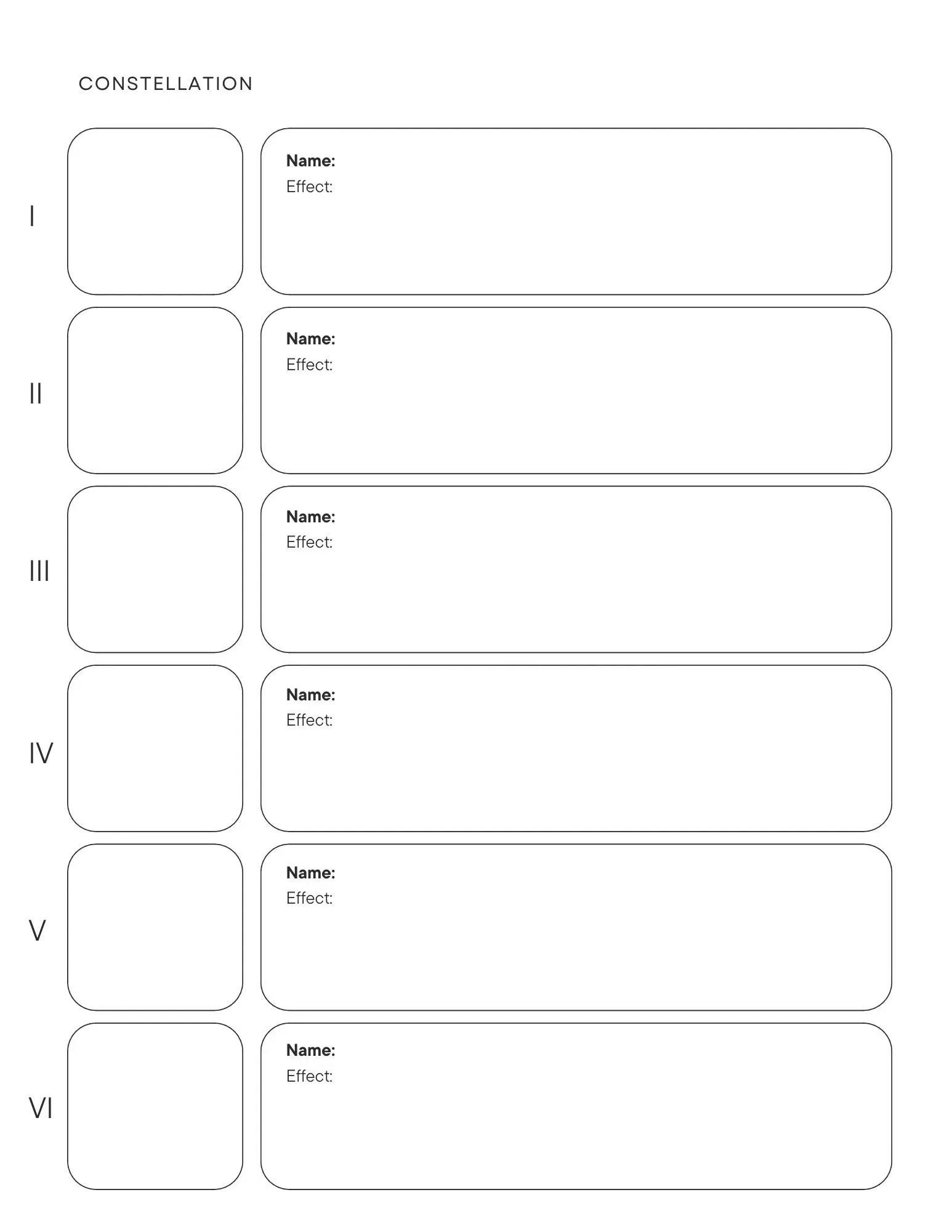 CONSTELLATION

I

Name:
Effect:

II

Name:
Effect:

III

Name:
Effect:

IV

Name:
Effect:

V

Name:
Effect:

VI

Name:
Effect: